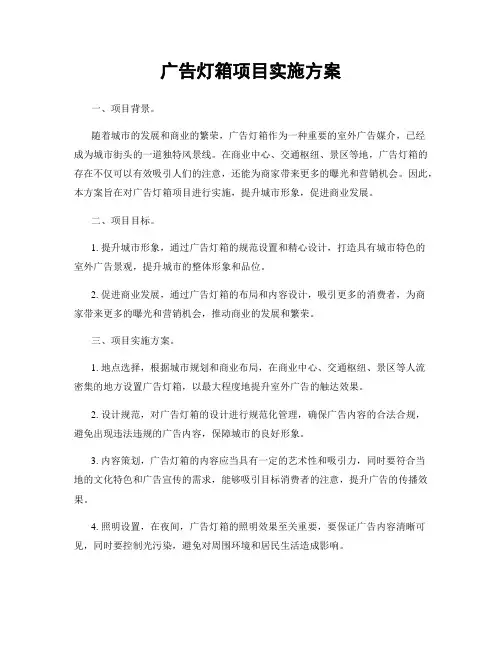 广告灯箱项目实施方案

一、项目背景。

随着城市的发展和商业的繁荣，广告灯箱作为一种重要的室外广告媒介，已经成为城市街头的一道独特风景线。在商业中心、交通枢纽、景区等地，广告灯箱的存在不仅可以有效吸引人们的注意，还能为商家带来更多的曝光和营销机会。因此，本方案旨在对广告灯箱项目进行实施，提升城市形象，促进商业发展。

二、项目目标。

1. 提升城市形象，通过广告灯箱的规范设置和精心设计，打造具有城市特色的室外广告景观，提升城市的整体形象和品位。

2. 促进商业发展，通过广告灯箱的布局和内容设计，吸引更多的消费者，为商家带来更多的曝光和营销机会，推动商业的发展和繁荣。

三、项目实施方案。

1. 地点选择，根据城市规划和商业布局，在商业中心、交通枢纽、景区等人流密集的地方设置广告灯箱，以最大程度地提升室外广告的触达效果。

2. 设计规范，对广告灯箱的设计进行规范化管理，确保广告内容的合法合规，避免出现违法违规的广告内容，保障城市的良好形象。

3. 内容策划，广告灯箱的内容应当具有一定的艺术性和吸引力，同时要符合当地的文化特色和广告宣传的需求，能够吸引目标消费者的注意，提升广告的传播效果。

4. 照明设置，在夜间，广告灯箱的照明效果至关重要，要保证广告内容清晰可见，同时要控制光污染，避免对周围环境和居民生活造成影响。